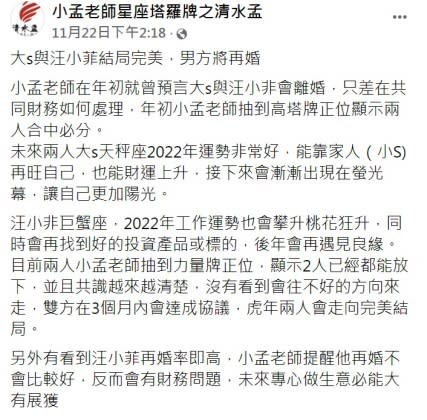 清水孟

小孟老師星座塔羅牌之清水孟
11月22日下午2:18 ·

大s與汪小菲結局完美，男方將再婚

小孟老師在年初就曾預言大s與汪小非會離婚，只差在共同財務如何處理，年初小孟老師抽到高塔牌正位顯示兩人合中必分。
未來兩人大s天秤座2022年運勢非常好，能靠家人（小S)再旺自己，也能財運上升，接下來會漸漸出現在螢光幕，讓自己更加陽光。

汪小非巨蟹座，2022年工作運勢也會攀升桃花狂升，同時會再找到好的投資產品或標的，後年會再遇見良緣。
目前兩人小孟老師抽到力量牌正位，顯示2人已經都能放下，並且共識越來越清楚，沒有看到會往不好的方向來走，雙方在3個月內會達成協議，虎年兩人會走向完美結局。

另外有看到汪小菲再婚率即高，小孟老師提醒他再婚不會比較好，反而會有財務問題，未來專心做生意必能大有展獲